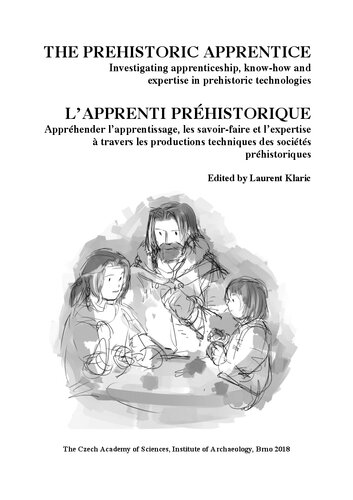 THE PREHISTORIC APPRENTICE
Investigating apprenticeship, know-how and expertise in prehistoric technologies

L'APPRENTI PRÉHISTORIQUE
Appréhender l'apprentissage, les savoir-faire et l'expertise à travers les productions techniques des sociétés préhistoriques

Edited by Laurent Klaric

The Czech Academy of Sciences, Institute of Archaeology, Brno 2018